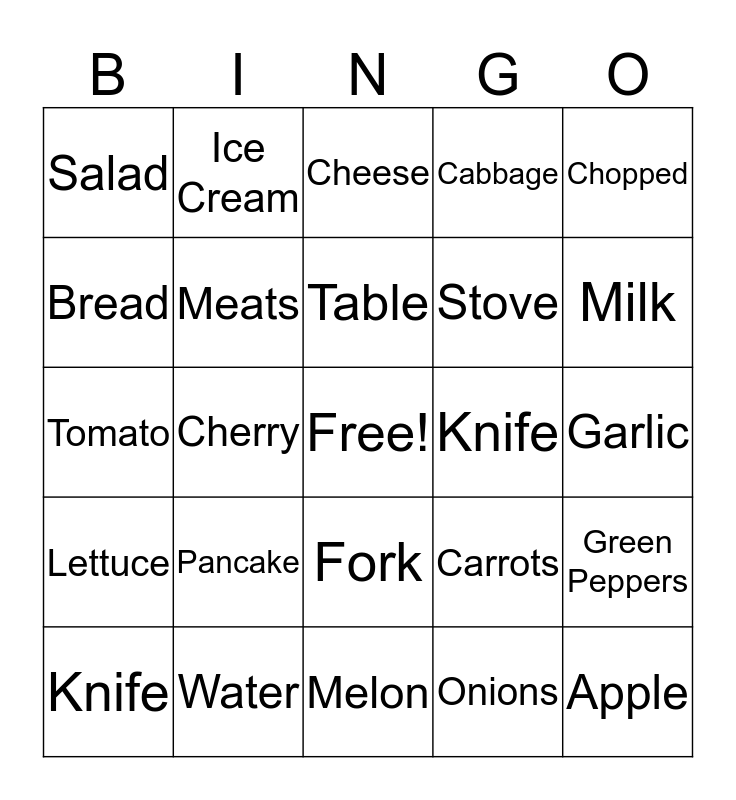 | B | I | N | G | O |
|---|---|---|---|---|
| Salad | Ice Cream | Cheese | Cabbage | Chopped |
| Bread | Meats | Table | Stove | Milk |
| Tomato | Cherry | Free! | Knife | Garlic |
| Lettuce | Pancake | Fork | Carrots | Green Peppers |
| Knife | Water | Melon | Onions | Apple |